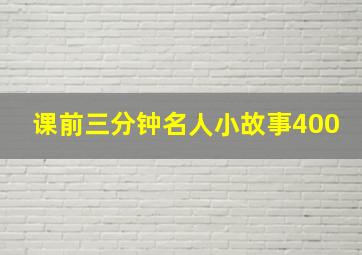 课前三分钟名人小故事400